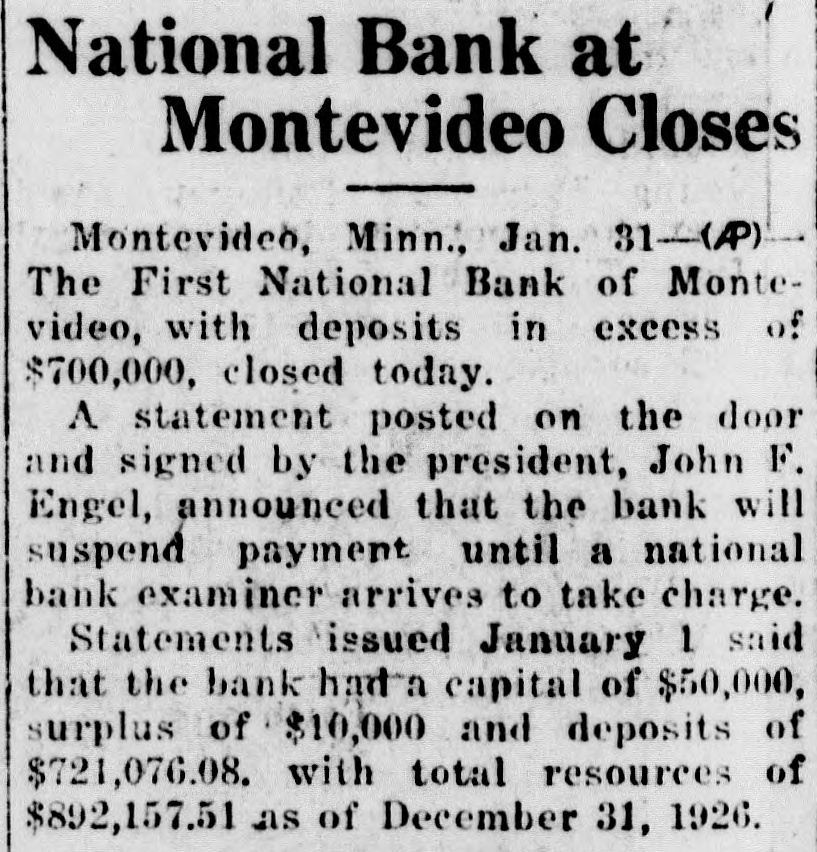 National Bank at Montevideo Closes

Montevideo, Minn., Jan. 31—(AP)—The First National Bank of Montevideo, with deposits in excess of $700,000, closed today.

A statement posted on the door and signed by the president, John F. Engel, announced that the bank will suspend payment until a national bank examiner arrives to take charge.

Statements issued January 1 said that the bank had a capital of $50,000, surplus of $10,000 and deposits of $721,076.08. with total resources of $892,157.51 as of December 31, 1926.